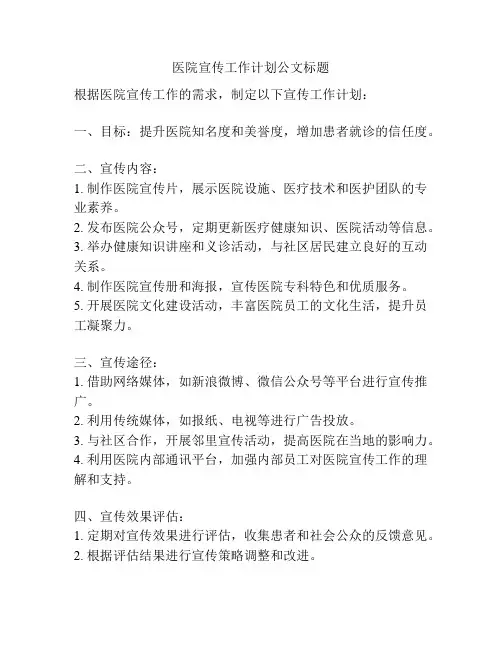 医院宣传工作计划公文标题

根据医院宣传工作的需求，制定以下宣传工作计划：

一、目标：提升医院知名度和美誉度，增加患者就诊的信任度。

二、宣传内容：
1. 制作医院宣传片，展示医院设施、医疗技术和医护团队的专业素养。
2. 发布医院公众号，定期更新医疗健康知识、医院活动等信息。
3. 举办健康知识讲座和义诊活动，与社区居民建立良好的互动关系。
4. 制作医院宣传册和海报，宣传医院专科特色和优质服务。
5. 开展医院文化建设活动，丰富医院员工的文化生活，提升员工凝聚力。

三、宣传途径：
1. 借助网络媒体，如新浪微博、微信公众号等平台进行宣传推广。
2. 利用传统媒体，如报纸、电视等进行广告投放。
3. 与社区合作，开展邻里宣传活动，提高医院在当地的影响力。
4. 利用医院内部通讯平台，加强内部员工对医院宣传工作的理解和支持。

四、宣传效果评估：
1. 定期对宣传效果进行评估，收集患者和社会公众的反馈意见。
2. 根据评估结果进行宣传策略调整和改进。